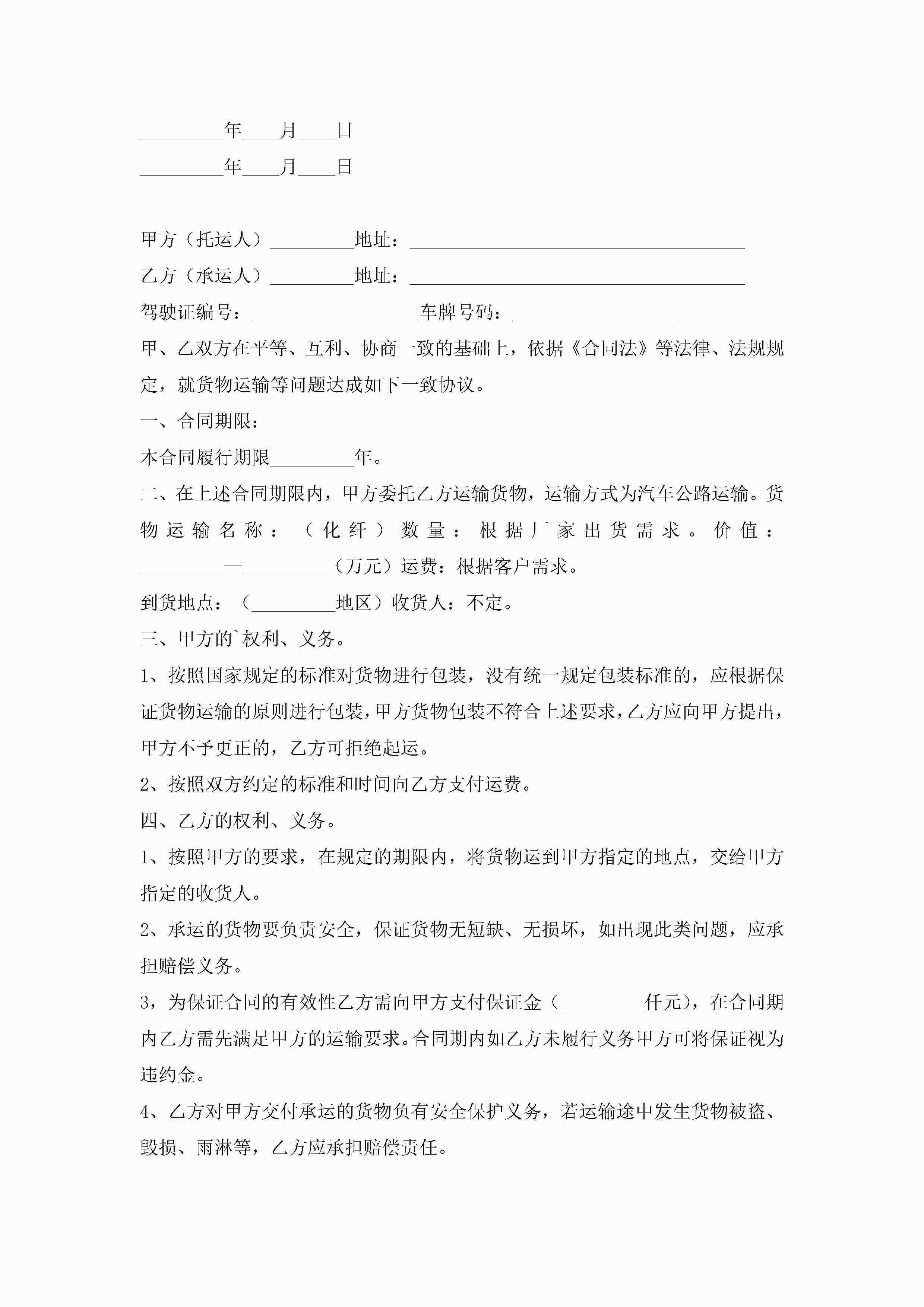 _________年____月____日

_________年____月____日

甲方（托运人）_________地址：____________________________________

乙方（承运人）_________地址：____________________________________

驾驶证编号：__________________车牌号码：__________________

甲、乙双方在平等、互利、协商一致的基础上，依据《合同法》等法律、法规规定，就货物运输等问题达成如下一致协议。

一、合同期限：

本合同履行期限_________年。

二、在上述合同期限内，甲方委托乙方运输货物，运输方式为汽车公路运输。货物运输名称：（化纤）数量：根据厂家出货需求。价值：_________—_________（万元）运费：根据客户需求。

到货地点：（_________地区）收货人：不定。

三、甲方的`权利、义务。

1、按照国家规定的标准对货物进行包装，没有统一规定包装标准的，应根据保证货物运输的原则进行包装，甲方货物包装不符合上述要求，乙方应向甲方提出，甲方不予更正的，乙方可拒绝起运。

2、按照双方约定的标准和时间向乙方支付运费。

四、乙方的权利、义务。

1、按照甲方的要求，在规定的期限内，将货物运到甲方指定的地点，交给甲方指定的收货人。

2、承运的货物要负责安全，保证货物无短缺、无损坏，如出现此类问题，应承担赔偿义务。

3，为保证合同的有效性乙方需向甲方支付保证金（_________仟元），在合同期内乙方需先满足甲方的运输要求。合同期内如乙方未履行义务甲方可将保证视为违约金。

4、乙方对甲方交付承运的货物负有安全保护义务，若运输途中发生货物被盗、毁损、雨淋等，乙方应承担赔偿责任。